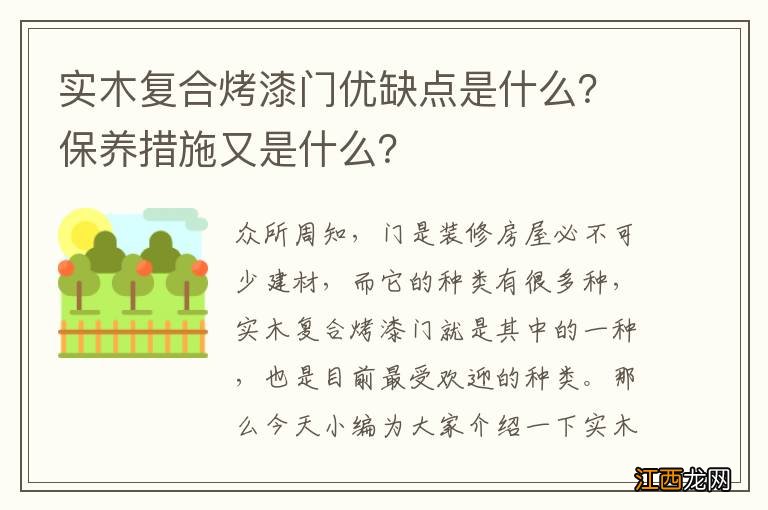 实木复合烤漆门优缺点是什么？保养措施又是什么？

众所周知，门是装修房屋必不可少建材，而它的种类有很多种，实木复合烤漆门就是其中的一种，也是目前最受欢迎的种类。那么今天小编为大家介绍一下实木

江西龙网